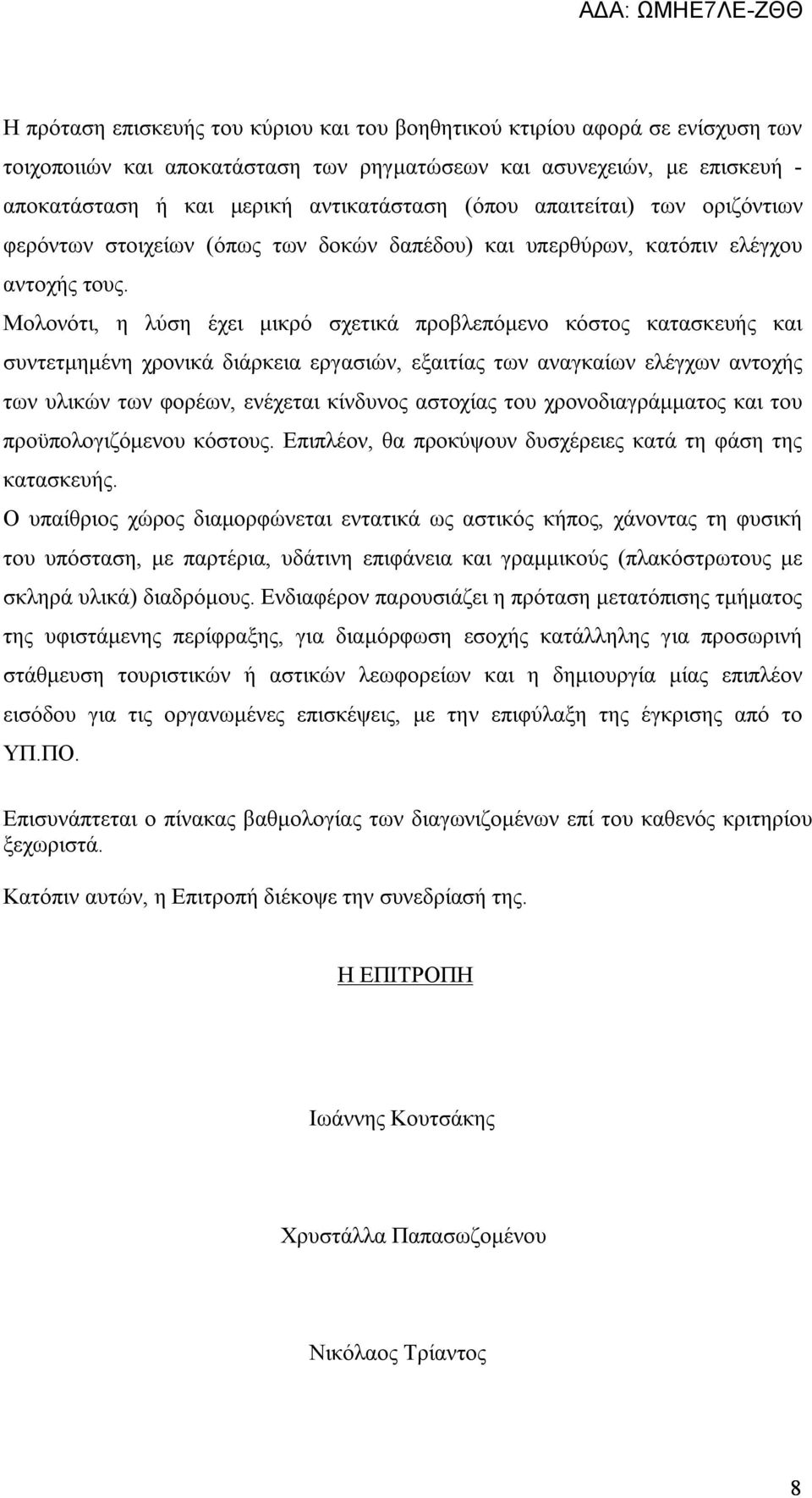 ΑΔΑ: ΩΜΗΕ7ΛΕ-ΖΘΘ

Η πρόταση επισκευής του κύριου και του βοηθητικού κτιρίου αφορά σε ενίσχυση των τοιχοποιιών και αποκατάσταση των ρηγματώσεων και ασυνεχειών, με επισκευή - αποκατάσταση ή και μερική αντικατάσταση (όπου απαιτείται) των οριζόντιων φερόντων στοιχείων (όπως των δοκών δαπέδου) και υπερθύρων, κατόπιν ελέγχου αντοχής τους.
Μολονότι, η λύση έχει μικρό σχετικά προβλεπόμενο κόστος κατασκευής και συντετμημένη χρονικά διάρκεια εργασιών, εξαιτίας των αναγκαίων ελέγχων αντοχής των υλικών των φορέων, ενέχεται κίνδυνος αστοχίας του χρονοδιαγράμματος και του προϋπολογιζόμενου κόστους. Επιπλέον, θα προκύψουν δυσχέρειες κατά τη φάση της κατασκευής.
Ο υπαίθριος χώρος διαμορφώνεται εντατικά ως αστικός κήπος, χάνοντας τη φυσική του υπόσταση, με παρτέρια, υδάτινη επιφάνεια και γραμμικούς (πλακόστρωτους με σκληρά υλικά) διαδρόμους. Ενδιαφέρον παρουσιάζει η πρόταση μετατόπισης τμήματος της υφιστάμενης περίφραξης, για διαμόρφωση εσοχής κατάλληλης για προσωρινή στάθμευση τουριστικών ή αστικών λεωφορείων και η δημιουργία μίας επιπλέον εισόδου για τις οργανωμένες επισκέψεις, με την επιφύλαξη της έγκρισης από το ΥΠ.ΠΟ.

Επισυνάπτεται ο πίνακας βαθμολογίας των διαγωνιζομένων επί του καθενός κριτηρίου ξεχωριστά.

Κατόπιν αυτών, η Επιτροπή διέκοψε την συνεδρίασή της.

Η ΕΠΙΤΡΟΠΗ

Ιωάννης Κουτσάκης

Χρυστάλλα Παπασωζομένου

Νικόλαος Τρίαντος

8